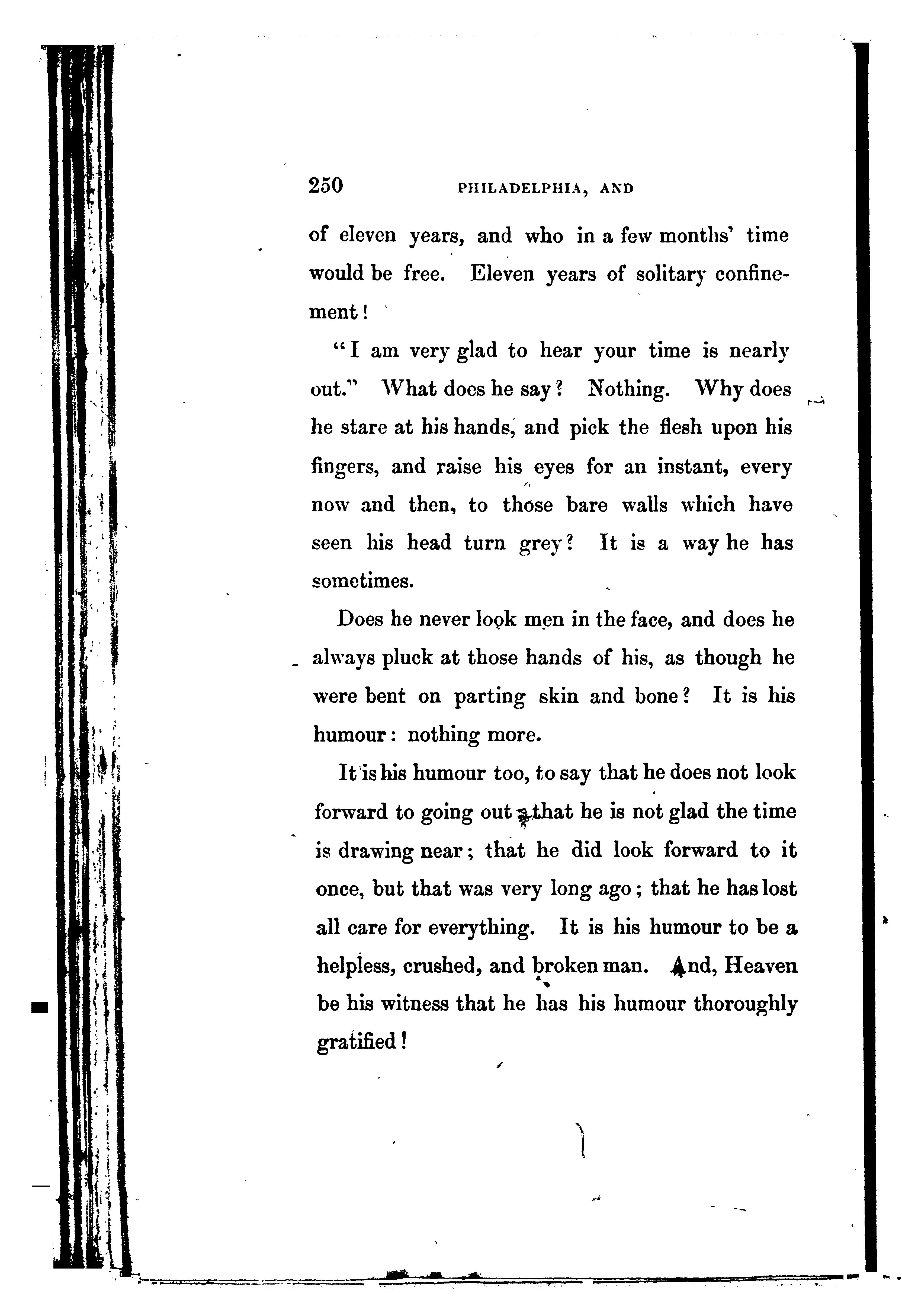 250 PHILADELPHIA, AND

of eleven years, and who in a few months' time would be free. Eleven years of solitary confinement!

"I am very glad to hear your time is nearly out." What does he say? Nothing. Why does he stare at his hands, and pick the flesh upon his fingers, and raise his eyes for an instant, every now and then, to those bare walls which have seen his head turn grey? It is a way he has sometimes.

Does he never look men in the face, and does he always pluck at those hands of his, as though he were bent on parting skin and bone? It is his humour: nothing more.

It is his humour too, to say that he does not look forward to going out; that he is not glad the time is drawing near; that he did look forward to it once, but that was very long ago; that he has lost all care for everything. It is his humour to be a helpless, crushed, and broken man. And, Heaven be his witness that he has his humour thoroughly gratified!